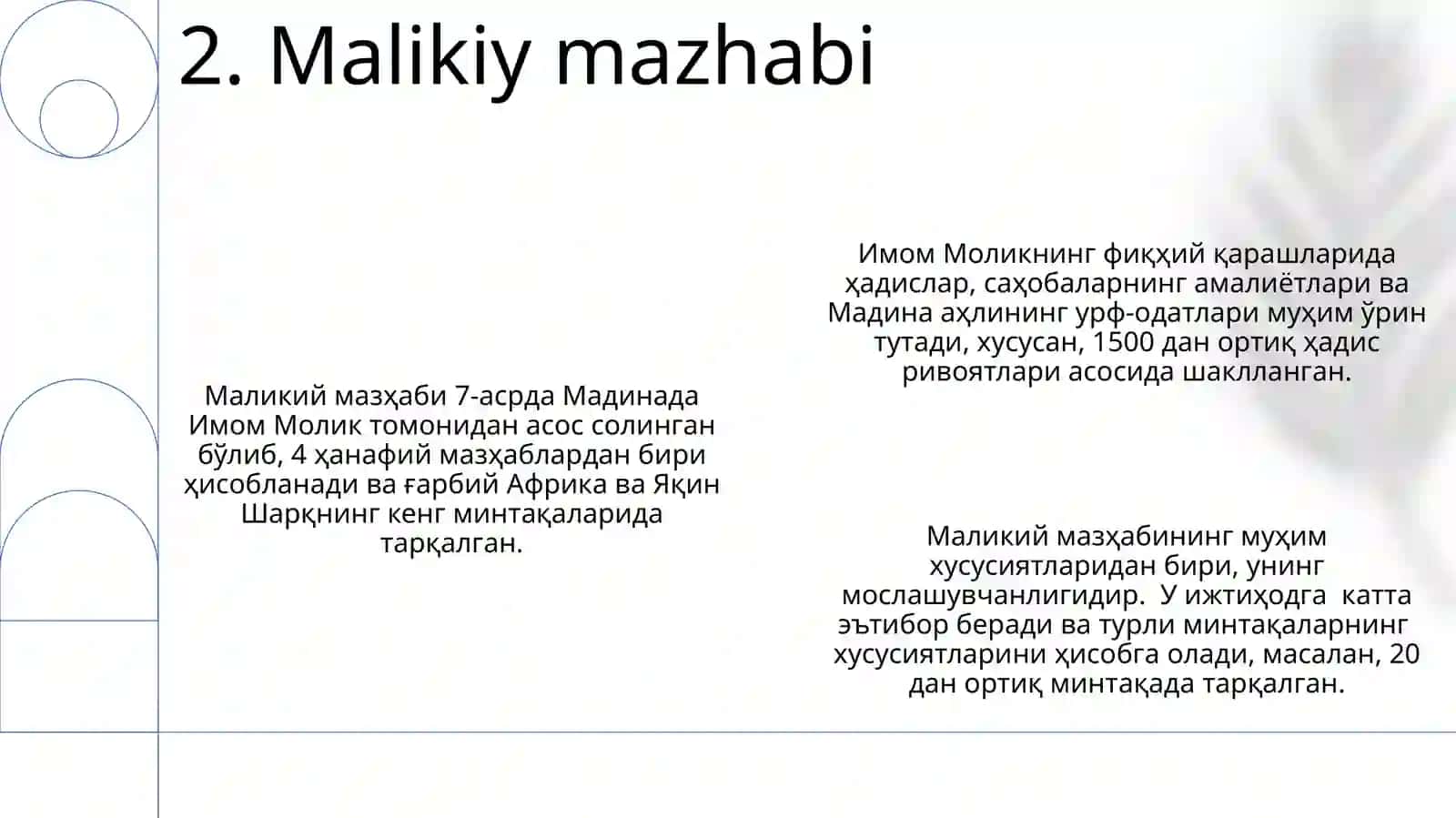 2. Malikiy mazhabi

Маликий мазҳаби 7-асрда Мадинада Имом Молик томонидан асос солинган бўлиб, 4 ҳанафий мазҳаблардан бири ҳисобланади ва ғарбий Африка ва Яқин Шарқнинг кенг минтақаларида тарқалган.

Имом Моликнинг фиқҳий қарашларида ҳадислар, саҳобаларнинг амалиётлари ва Мадина аҳлининг урф-одатлари муҳим ўрин тутади, хусусан, 1500 дан ортиқ ҳадис ривоятлари асосида шаклланган.

Маликий мазҳабининг муҳим хусусиятларидан бири, унинг мослашувчанлигидир. У ижтиҳодга катта эътибор беради ва турли минтақаларнинг хусусиятларини ҳисобга олади, масалан, 20 дан ортиқ минтақада тарқалган.